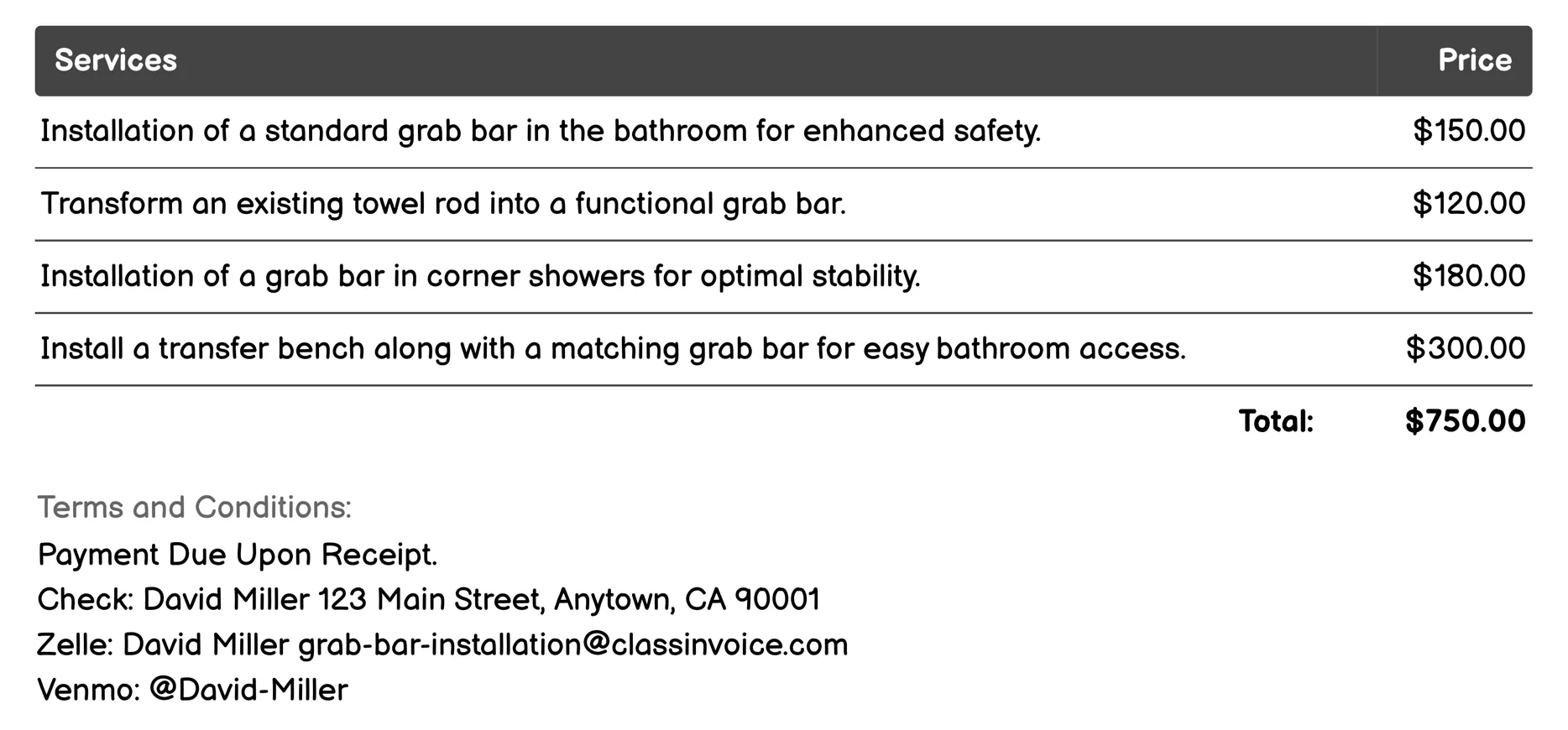 | Services | Price |
|---|---|
| Installation of a standard grab bar in the bathroom for enhanced safety. | \$150.00 |
| Transform an existing towel rod into a functional grab bar. | \$120.00 |
| Installation of a grab bar in corner showers for optimal stability. | \$180.00 |
| Install a transfer bench along with a matching grab bar for easy bathroom access. | \$300.00 |
| Total: | \$750.00 |

Terms and Conditions:
Payment Due Upon Receipt.
Check: David Miller 123 Main Street, Anytown, CA 90001
Zelle: David Miller grab-bar-installation@classinvoice.com
Venmo: @David-Miller